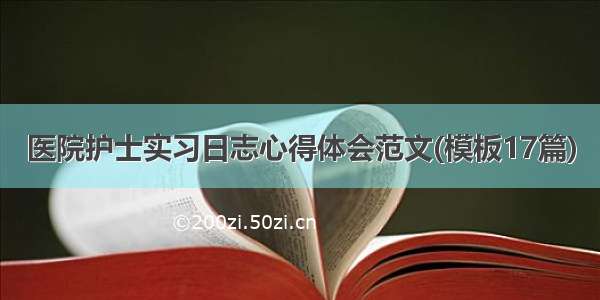 医院护士实习日志心得体会范文(模板17篇)

©200zi.50zi.cn